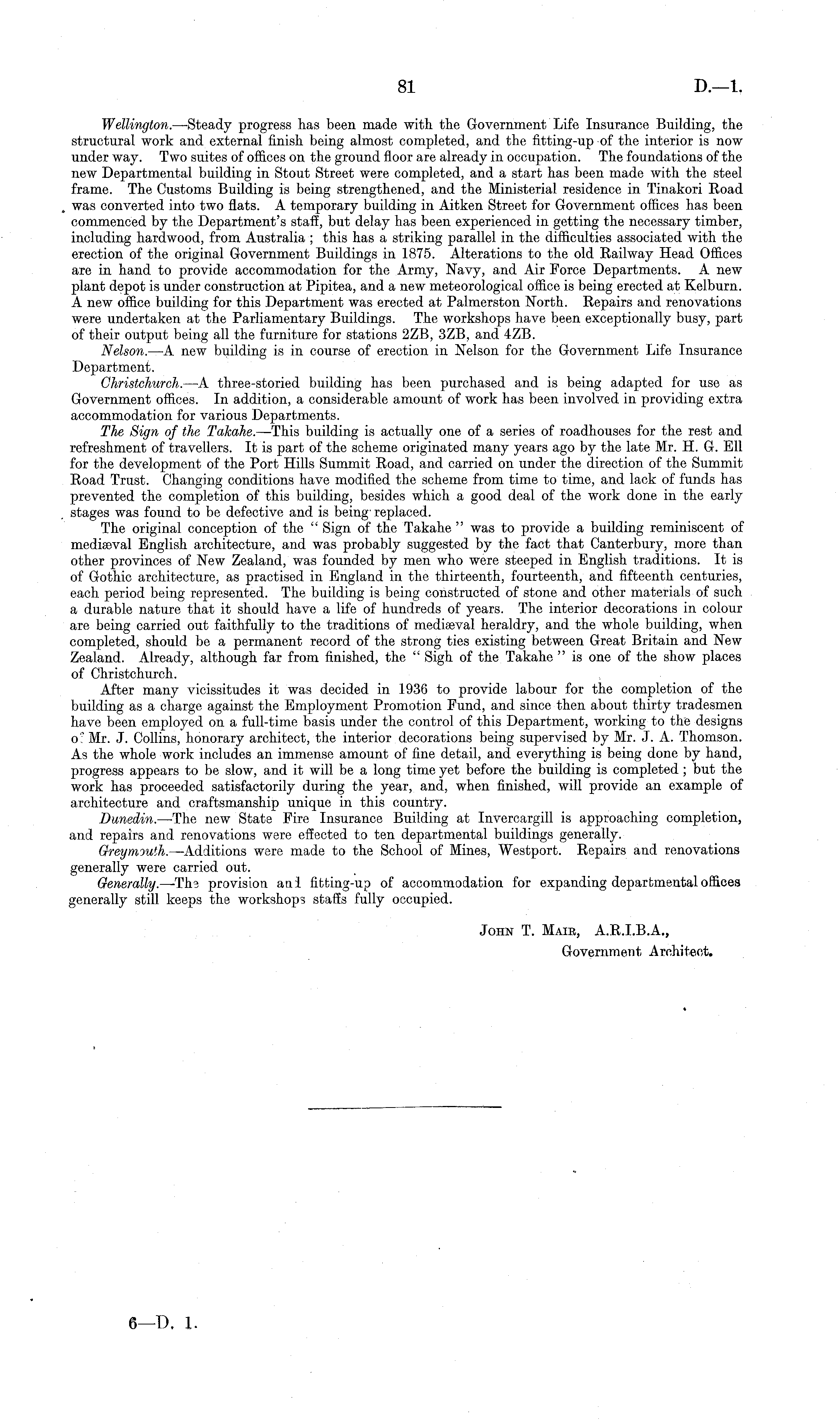 81 D.—1.

Wellington.—Steady progress has been made with the Government Life Insurance Building, the structural work and external finish being almost completed, and the fitting-up of the interior is now under way. Two suites of offices on the ground floor are already in occupation. The foundations of the new Departmental building in Stout Street were completed, and a start has been made with the steel frame. The Customs Building is being strengthened, and the Ministerial residence in Tinakori Road was converted into two flats. A temporary building in Aitken Street for Government offices has been commenced by the Department's staff, but delay has been experienced in getting the necessary timber, including hardwood, from Australia; this has a striking parallel in the difficulties associated with the erection of the original Government Buildings in 1875. Alterations to the old Railway Head Offices are in hand to provide accommodation for the Army, Navy, and Air Force Departments. A new plant depot is under construction at Pipitea, and a new meteorological office is being erected at Kelburn. A new office building for this Department was erected at Palmerston North. Repairs and renovations were undertaken at the Parliamentary Buildings. The workshops have been exceptionally busy, part of their output being all the furniture for stations 2ZB, 3ZB, and 4ZB.

Nelson.—A new building is in course of erection in Nelson for the Government Life Insurance Department.

Christchurch.—A three-storied building has been purchased and is being adapted for use as Government offices. In addition, a considerable amount of work has been involved in providing extra accommodation for various Departments.

The Sign of the Takahe.—This building is actually one of a series of roadhouses for the rest and refreshment of travellers. It is part of the scheme originated many years ago by the late Mr. H. G. Ell for the development of the Port Hills Summit Road, and carried on under the direction of the Summit Road Trust. Changing conditions have modified the scheme from time to time, and lack of funds has prevented the completion of this building, besides which a good deal of the work done in the early stages was found to be defective and is being replaced.

The original conception of the "Sign of the Takahe" was to provide a building reminiscent of mediæval English architecture, and was probably suggested by the fact that Canterbury, more than other provinces of New Zealand, was founded by men who were steeped in English traditions. It is of Gothic architecture, as practised in England in the thirteenth, fourteenth, and fifteenth centuries, each period being represented. The building is being constructed of stone and other materials of such a durable nature that it should have a life of hundreds of years. The interior decorations in colour are being carried out faithfully to the traditions of mediæval heraldry, and the whole building, when completed, should be a permanent record of the strong ties existing between Great Britain and New Zealand. Already, although far from finished, the "Sigh of the Takahe" is one of the show places of Christchurch.

After many vicissitudes it was decided in 1936 to provide labour for the completion of the building as a charge against the Employment Promotion Fund, and since then about thirty tradesmen have been employed on a full-time basis under the control of this Department, working to the designs of Mr. J. Collins, honorary architect, the interior decorations being supervised by Mr. J. A. Thomson. As the whole work includes an immense amount of fine detail, and everything is being done by hand, progress appears to be slow, and it will be a long time yet before the building is completed; but the work has proceeded satisfactorily during the year, and, when finished, will provide an example of architecture and craftsmanship unique in this country.

Dunedin.—The new State Fire Insurance Building at Invercargill is approaching completion, and repairs and renovations were effected to ten departmental buildings generally.

Greymouth.—Additions were made to the School of Mines, Westport. Repairs and renovations generally were carried out.

Generally.—The provision and fitting-up of accommodation for expanding departmental offices generally still keeps the workshops staffs fully occupied.

John T. Mair, A.R.I.B.A.,
Government Architect.

6—D. 1.